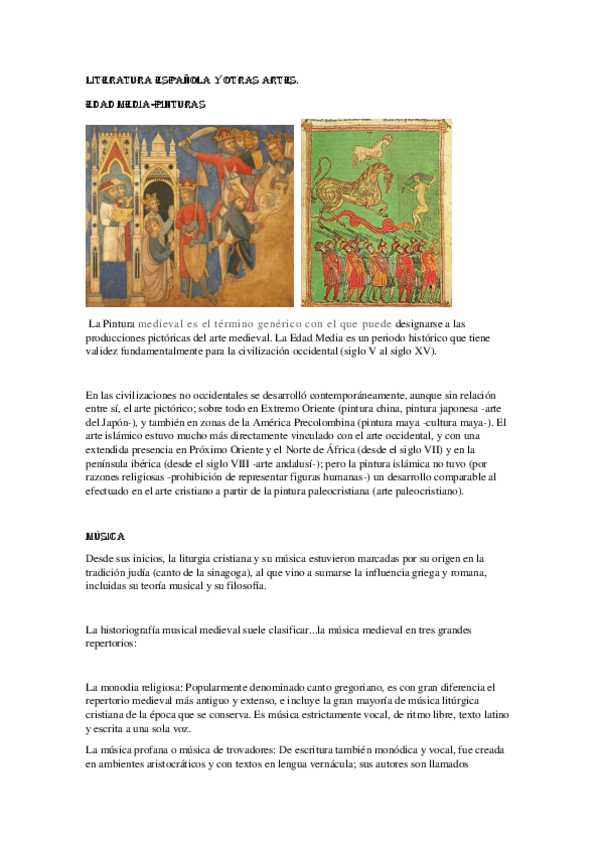 LITERATURA ESPAÑOLA Y OTRAS ARTES.

EDAD MEDIA-PINTURAS

La Pintura medieval es el término genérico con el que puede designarse a las producciones pictóricas del arte medieval. La Edad Media es un periodo histórico que tiene validez fundamentalmente para la civilización occidental (siglo V al siglo XV).

En las civilizaciones no occidentales se desarrolló contemporáneamente, aunque sin relación entre sí, el arte pictórico; sobre todo en Extremo Oriente (pintura china, pintura japonesa -arte del Japón-), y también en zonas de la América Precolombina (pintura maya -cultura maya-). El arte islámico estuvo mucho más directamente vinculado con el arte occidental, y con una extendida presencia en Próximo Oriente y el Norte de África (desde el siglo VII) y en la península ibérica (desde el siglo VIII -arte andalusí-); pero la pintura islámica no tuvo (por razones religiosas -prohibición de representar figuras humanas-) un desarrollo comparable al efectuado en el arte cristiano a partir de la pintura paleocristiana (arte paleocristiano).

MÚSICA

Desde sus inicios, la liturgia cristiana y su música estuvieron marcadas por su origen en la tradición judía (canto de la sinagoga), al que vino a sumarse la influencia griega y romana, incluidas su teoría musical y su filosofía.

La historiografía musical medieval suele clasificar...la música medieval en tres grandes repertorios:

La monodia religiosa: Popularmente denominado canto gregoriano, es con gran diferencia el repertorio medieval más antiguo y extenso, e incluye la gran mayoría de música litúrgica cristiana de la época que se conserva. Es música estrictamente vocal, de ritmo libre, texto latino y escrita a una sola voz.

La música profana o música de trovadores: De escritura también monódica y vocal, fue creada en ambientes aristocráticos y con textos en lengua vernácula; sus autores son llamados